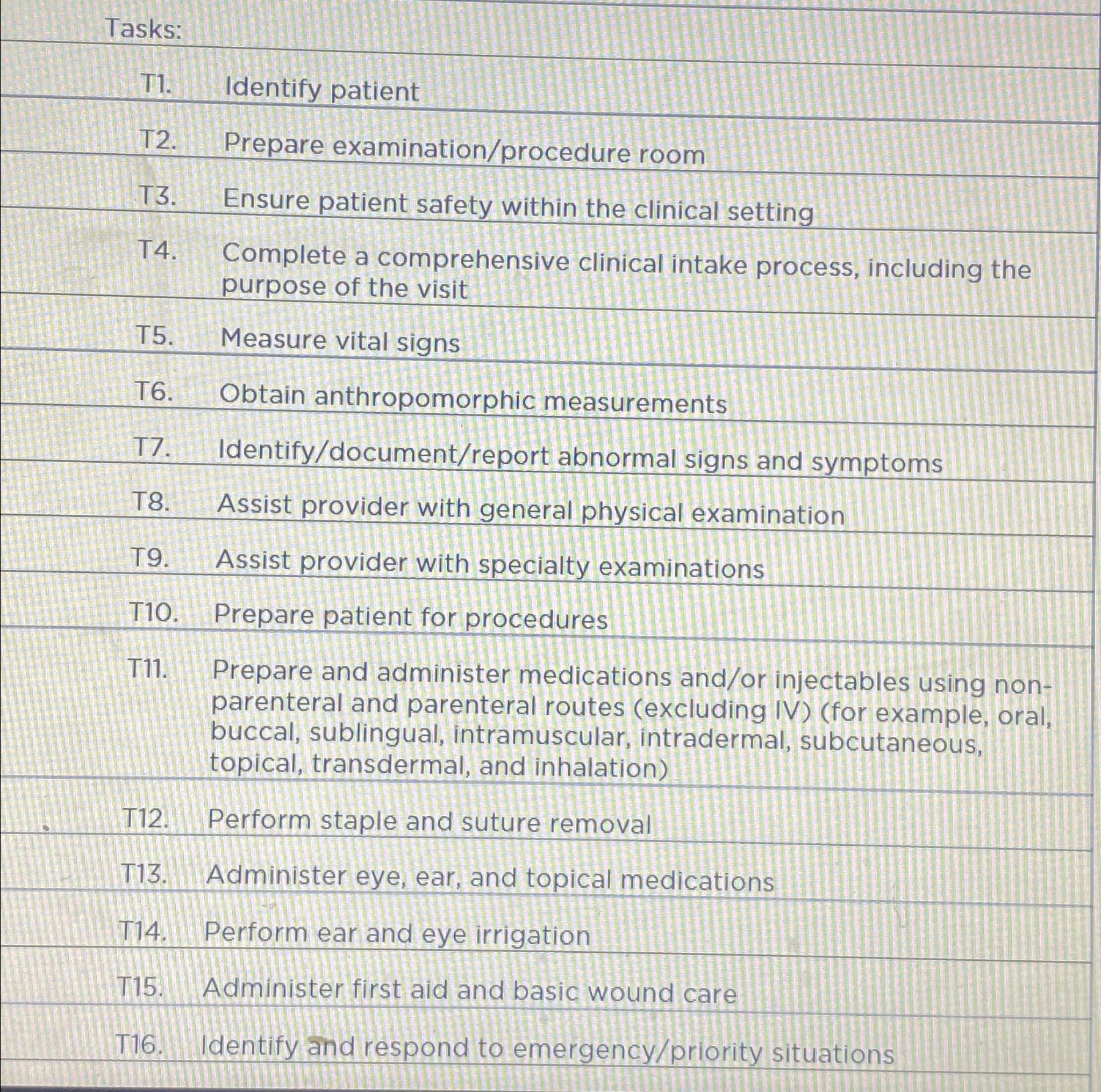 Tasks:

T1. Identify patient

T2. Prepare examination/procedure room

T3. Ensure patient safety within the clinical setting

T4. Complete a comprehensive clinical intake process, including the purpose of the visit

T5. Measure vital signs

T6. Obtain anthropomorphic measurements

T7. Identify/document/report abnormal signs and symptoms

T8. Assist provider with general physical examination

T9. Assist provider with specialty examinations

T10. Prepare patient for procedures

T11. Prepare and administer medications and/or injectables using non-parenteral and parenteral routes (excluding IV) (for example, oral, buccal, sublingual, intramuscular, intradermal, subcutaneous, topical, transdermal, and inhalation)

T12. Perform staple and suture removal

T13. Administer eye, ear, and topical medications

T14. Perform ear and eye irrigation

T15. Administer first aid and basic wound care

T16. Identify and respond to emergency/priority situations